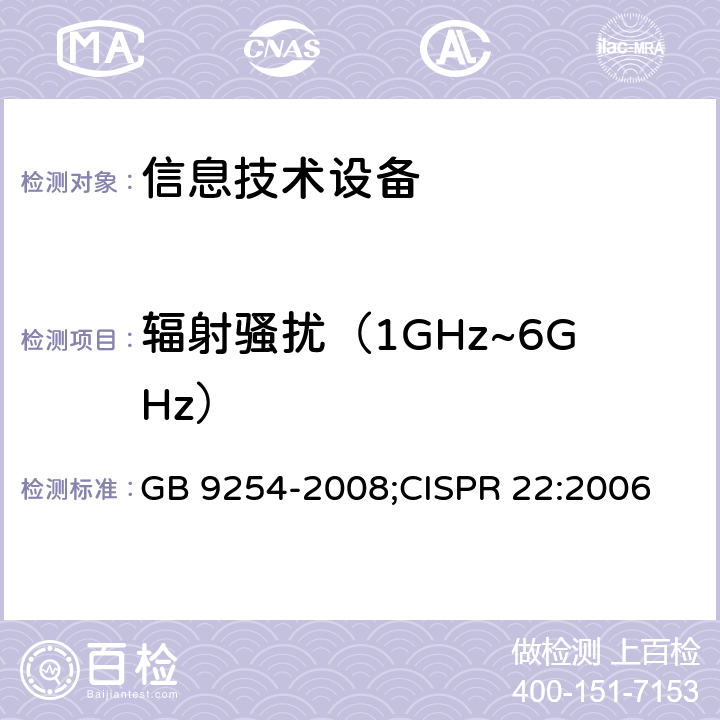 MA CNAS AC ilac-MRA

检测对象： 信息技术设备

检测项目： 辐射骚扰（1GHz~6GHz）

检测标准： GB 9254-2008;CISPR 22:2006

百检 Baijiantest.com

做检测 上百检
400-151-7153